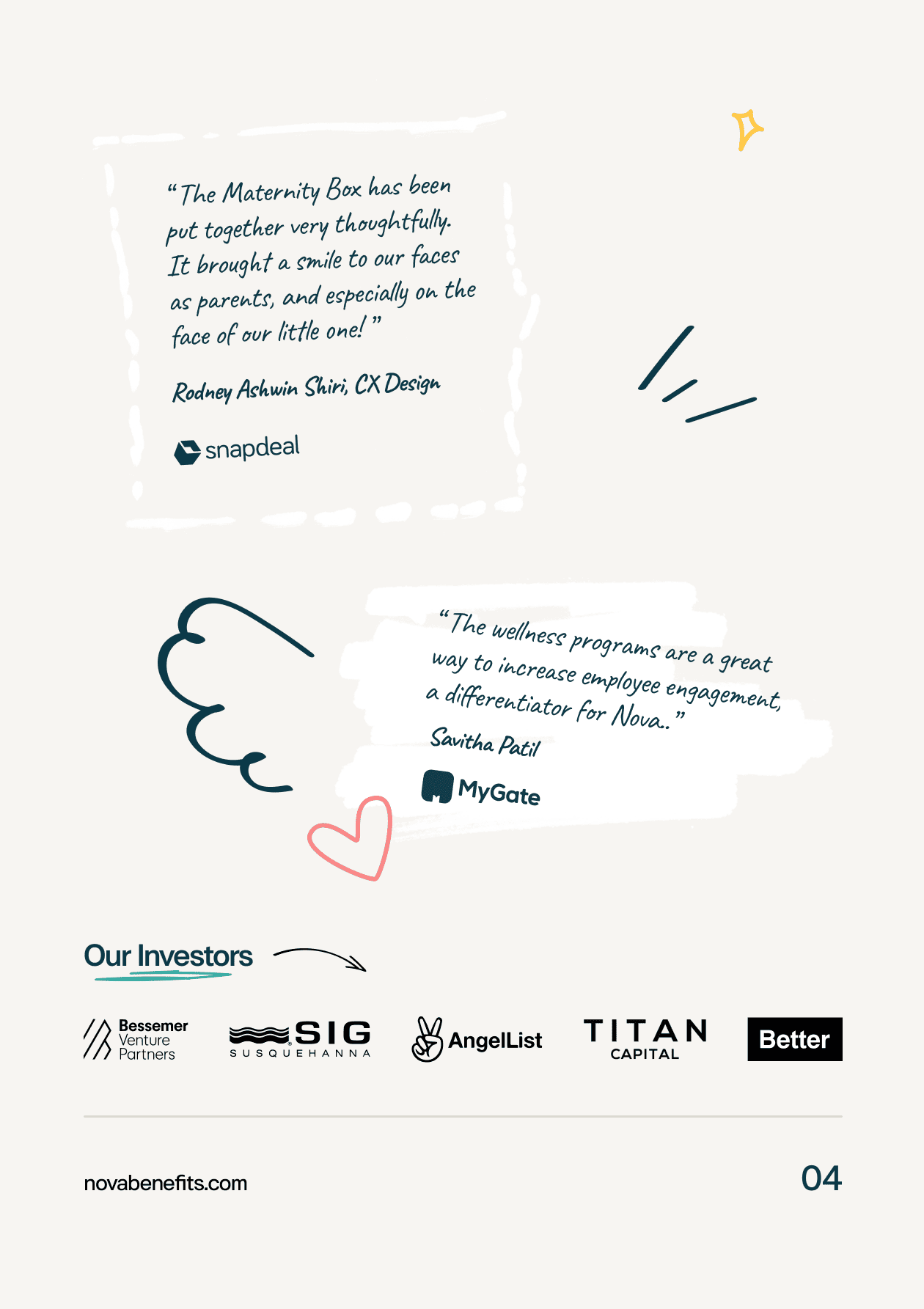 "The Maternity Box has been put together very thoughtfully. It brought a smile to our faces as parents, and especially on the face of our little one!"

Rodney Ashwin Shiri, CX Design

snapdeal

"The wellness programs are a great way to increase employee engagement, a differentiator for Nova.."

Savitha Patil

MyGate

Our Investors

Bessemer Venture Partners

SIG SUSQUEHANNA

AngelList

TITAN CAPITAL

Better

novabenefits.com

04